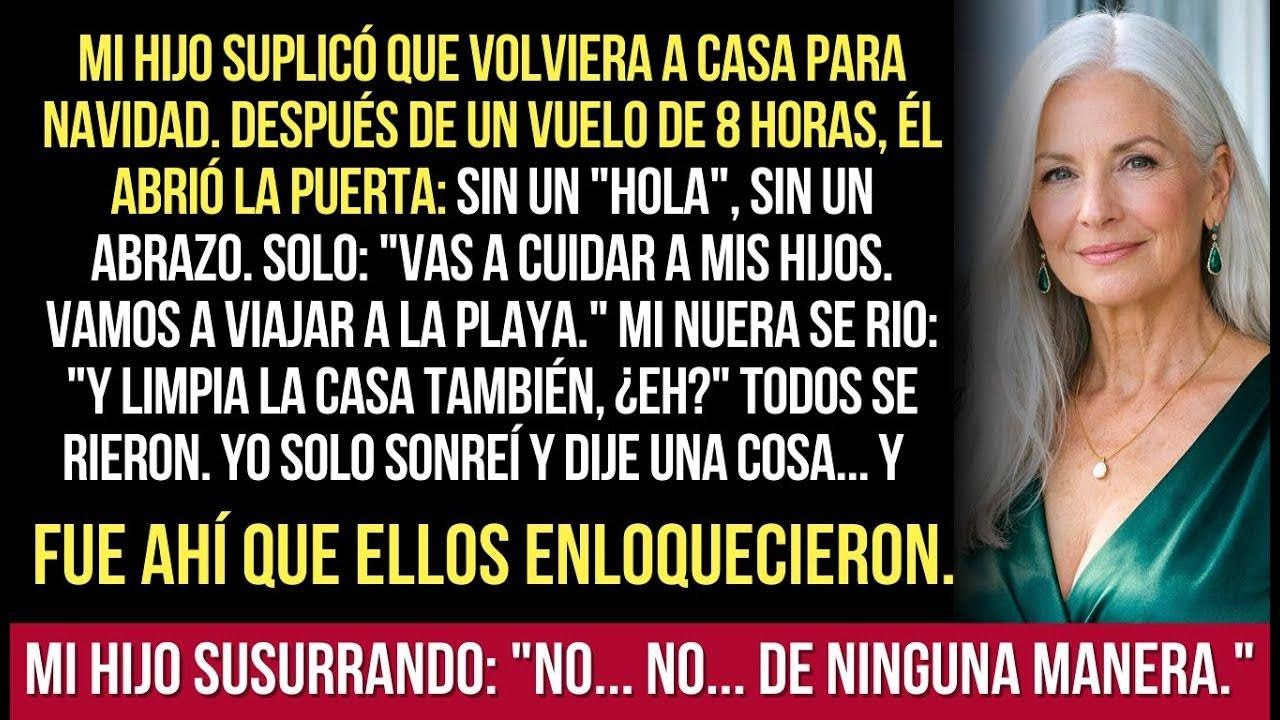 MI HIJO SUPLICÓ QUE VOLVIERA A CASA PARA NAVIDAD. DESPUÉS DE UN VUELO DE 8 HORAS, ÉL ABRIÓ LA PUERTA: SIN UN "HOLA", SIN UN ABRAZO. SOLO: "VAS A CUIDAR A MIS HIJOS. VAMOS A VIAJAR A LA PLAYA." MI NUERA SE RIO: "Y LIMPIA LA CASA TAMBIÉN, ¿EH?" TODOS SE RIERON. YO SOLO SONREÍ Y DIJE UNA COSA... Y

FUE AHÍ QUE ELLOS ENLOQUECIERON.

MI HIJO SUSURRANDO: "NO... NO... DE NINGUNA MANERA."